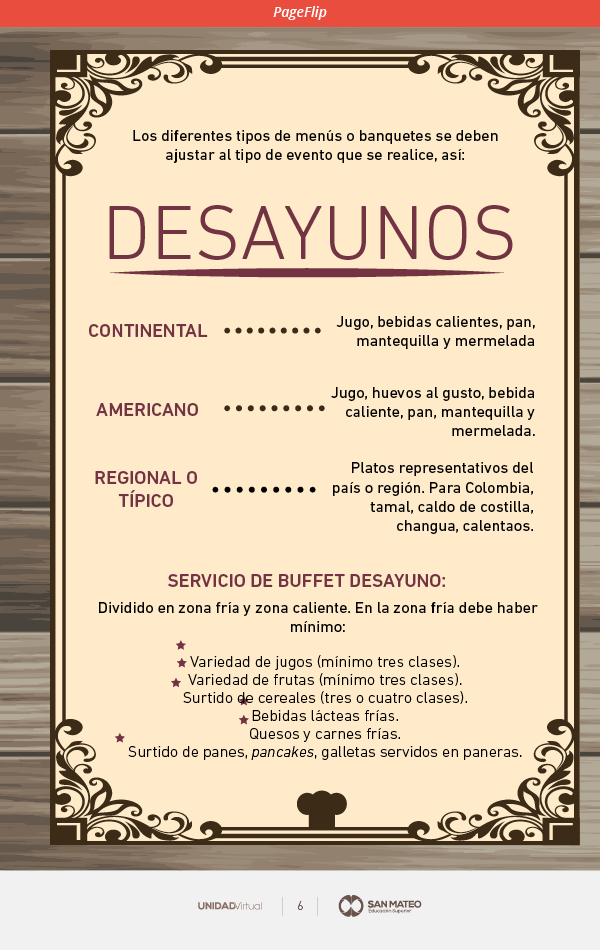 PageFlip

Los diferentes tipos de menús o banquetes se deben ajustar al tipo de evento que se realice, así:

DESAYUNOS

CONTINENTAL

Jugo, bebidas calientes, pan, mantequilla y mermelada

AMERICANO

Jugo, huevos al gusto, bebida caliente, pan, mantequilla y mermelada.

REGIONAL O TÍPICO

Platos representativos del país o región. Para Colombia, tamal, caldo de costilla, changua, calentaos.

SERVICIO DE BUFFET DESAYUNO:

Dividido en zona fría y zona caliente. En la zona fría debe haber mínimo:

Variedad de jugos (mínimo tres clases).
Variedad de frutas (mínimo tres clases).
Surtido de cereales (tres o cuatro clases).
Bebidas lácteas frías.
Quesos y carnes frías.
Surtido de panes, pancakes, galletas servidos en paneras.

UNIDADVirtual 6 SAN MATEO Educación Superior